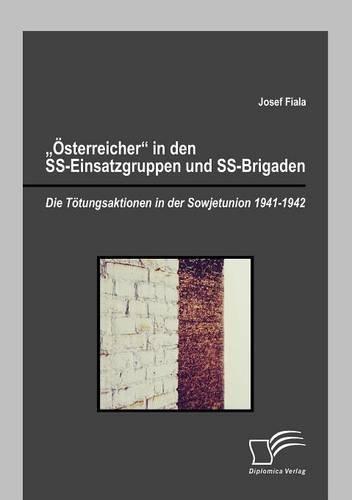 Josef Fiala

„Österreicher“ in den SS-Einsatzgruppen und SS-Brigaden

Die Tötungsaktionen in der Sowjetunion 1941-1942

Diplomica Verlag